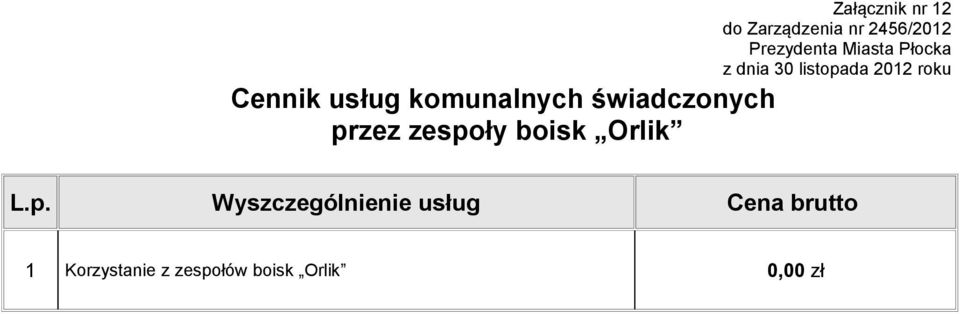 Załącznik nr 12
do Zarządzenia nr 2456/2012
Prezydenta Miasta Płocka
z dnia 30 listopada 2012 roku

Cennik usług komunalnych świadczonych przez zespoły boisk „Orlik”

| L.p. | Wyszczególnienie usług | Cena brutto |
|---|---|---|
| 1 | Korzystanie z zespołów boisk „Orlik” | 0,00 zł |